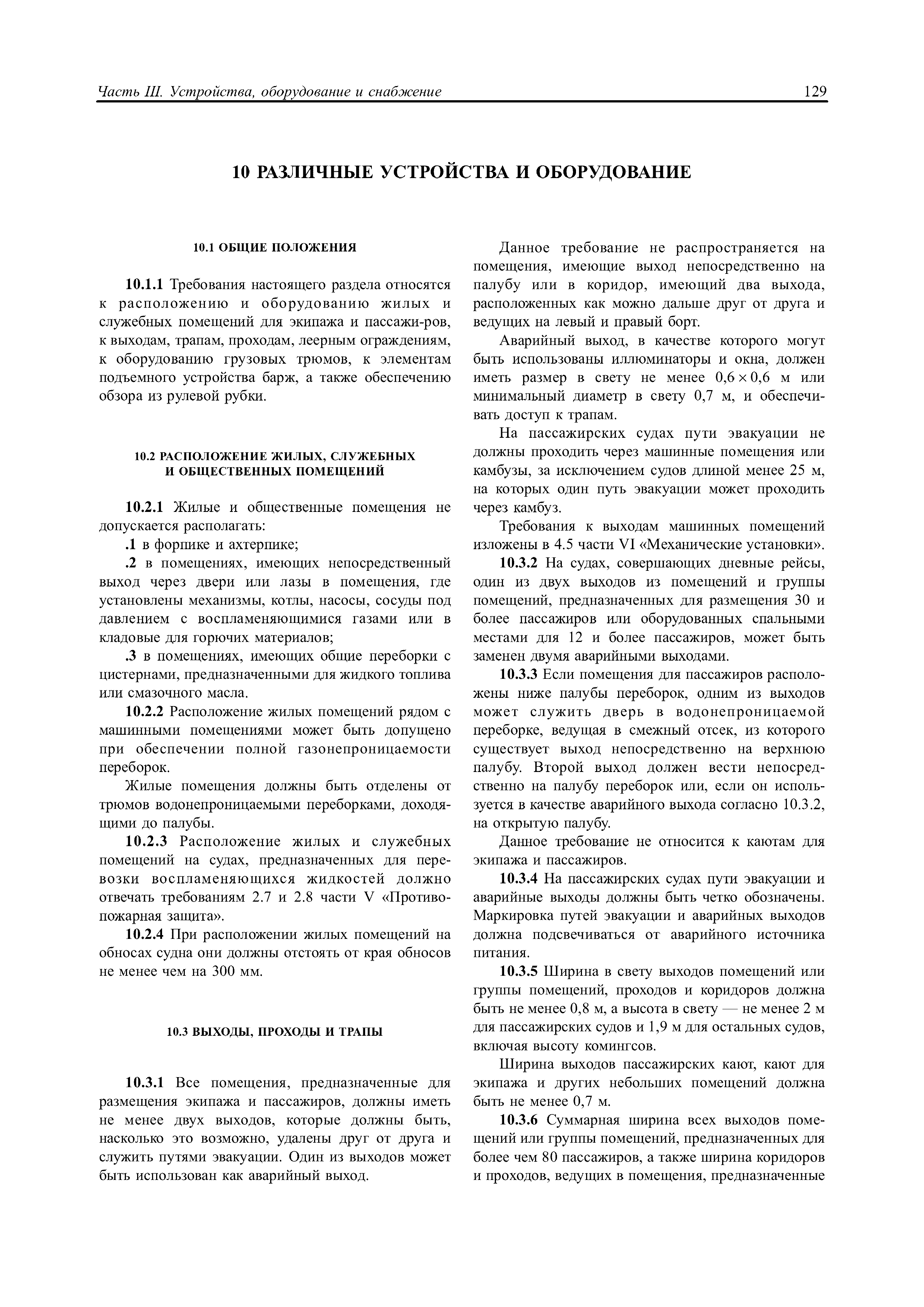 Часть III. Устройства, оборудование и снабжение 129

10 РАЗЛИЧНЫЕ УСТРОЙСТВА И ОБОРУДОВАНИЕ

10.1 ОБЩИЕ ПОЛОЖЕНИЯ

10.1.1 Требования настоящего раздела относятся к расположению и оборудованию жилых и служебных помещений для экипажа и пассажи-ров, к выходам, трапам, проходам, леерным ограждениям, к оборудованию грузовых трюмов, к элементам подъемного устройства барж, а также обеспечению обзора из рулевой рубки.

10.2 РАСПОЛОЖЕНИЕ ЖИЛЫХ, СЛУЖЕБНЫХ И ОБЩЕСТВЕННЫХ ПОМЕЩЕНИЙ

10.2.1 Жилые и общественные помещения не допускается располагать:

.1 в форпике и ахтерпике;

.2 в помещениях, имеющих непосредственный выход через двери или лазы в помещения, где установлены механизмы, котлы, насосы, сосуды под давлением с воспламеняющимися газами или в кладовые для горючих материалов;

.3 в помещениях, имеющих общие переборки с цистернами, предназначенными для жидкого топлива или смазочного масла.

10.2.2 Расположение жилых помещений рядом с машинными помещениями может быть допущено при обеспечении полной газонепроницаемости переборок.

Жилые помещения должны быть отделены от трюмов водонепроницаемыми переборками, доходящими до палубы.

10.2.3 Расположение жилых и служебных помещений на судах, предназначенных для перевозки воспламеняющихся жидкостей должно отвечать требованиям 2.7 и 2.8 части V «Противопожарная защита».

10.2.4 При расположении жилых помещений на обносах судна они должны отстоять от края обносов не менее чем на 300 мм.

10.3 ВЫХОДЫ, ПРОХОДЫ И ТРАПЫ

10.3.1 Все помещения, предназначенные для размещения экипажа и пассажиров, должны иметь не менее двух выходов, которые должны быть, насколько это возможно, удалены друг от друга и служить путями эвакуации. Один из выходов может быть использован как аварийный выход.

Данное требование не распространяется на помещения, имеющие выход непосредственно на палубу или в коридор, имеющий два выхода, расположенных как можно дальше друг от друга и ведущих на левый и правый борт.

Аварийный выход, в качестве которого могут быть использованы иллюминаторы и окна, должен иметь размер в свету не менее $0,6 \times 0,6$ м или минимальный диаметр в свету 0,7 м, и обеспечивать доступ к трапам.

На пассажирских судах пути эвакуации не должны проходить через машинные помещения или камбузы, за исключением судов длиной менее 25 м, на которых один путь эвакуации может проходить через камбуз.

Требования к выходам машинных помещений изложены в 4.5 части VI «Механические установки».

10.3.2 На судах, совершающих дневные рейсы, один из двух выходов из помещений и группы помещений, предназначенных для размещения 30 и более пассажиров или оборудованных спальными местами для 12 и более пассажиров, может быть заменен двумя аварийными выходами.

10.3.3 Если помещения для пассажиров расположены ниже палубы переборок, одним из выходов может служить дверь в водонепроницаемой переборке, ведущая в смежный отсек, из которого существует выход непосредственно на верхнюю палубу. Второй выход должен вести непосредственно на палубу переборок или, если он используется в качестве аварийного выхода согласно 10.3.2, на открытую палубу.

Данное требование не относится к каютам для экипажа и пассажиров.

10.3.4 На пассажирских судах пути эвакуации и аварийные выходы должны быть четко обозначены. Маркировка путей эвакуации и аварийных выходов должна подсвечиваться от аварийного источника питания.

10.3.5 Ширина в свету выходов помещений или группы помещений, проходов и коридоров должна быть не менее 0,8 м, а высота в свету — не менее 2 м для пассажирских судов и 1,9 м для остальных судов, включая высоту комингсов.

Ширина выходов пассажирских кают, кают для экипажа и других небольших помещений должна быть не менее 0,7 м.

10.3.6 Суммарная ширина всех выходов помещений или группы помещений, предназначенных для более чем 80 пассажиров, а также ширина коридоров и проходов, ведущих в помещения, предназначенные